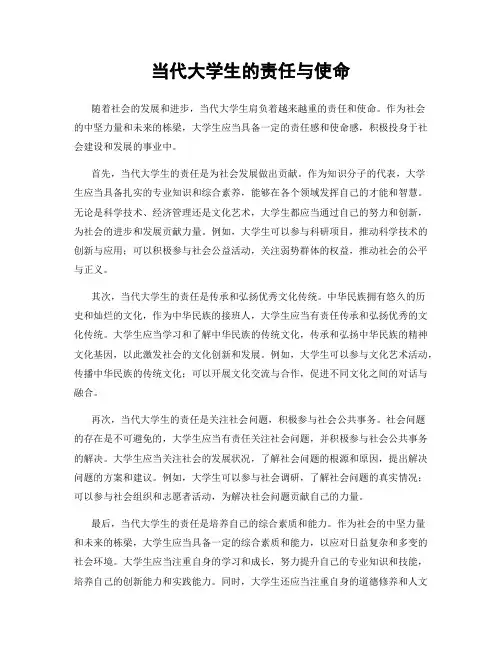 当代大学生的责任与使命

随着社会的发展和进步，当代大学生肩负着越来越重的责任和使命。作为社会的中坚力量和未来的栋梁，大学生应当具备一定的责任感和使命感，积极投身于社会建设和发展的事业中。

首先，当代大学生的责任是为社会发展做出贡献。作为知识分子的代表，大学生应当具备扎实的专业知识和综合素养，能够在各个领域发挥自己的才能和智慧。无论是科学技术、经济管理还是文化艺术，大学生都应当通过自己的努力和创新，为社会的进步和发展贡献力量。例如，大学生可以参与科研项目，推动科学技术的创新与应用；可以积极参与社会公益活动，关注弱势群体的权益，推动社会的公平与正义。

其次，当代大学生的责任是传承和弘扬优秀文化传统。中华民族拥有悠久的历史和灿烂的文化，作为中华民族的接班人，大学生应当有责任传承和弘扬优秀的文化传统。大学生应当学习和了解中华民族的传统文化，传承和弘扬中华民族的精神文化基因，以此激发社会的文化创新和发展。例如，大学生可以参与文化艺术活动，传播中华民族的传统文化；可以开展文化交流与合作，促进不同文化之间的对话与融合。

再次，当代大学生的责任是关注社会问题，积极参与社会公共事务。社会问题的存在是不可避免的，大学生应当有责任关注社会问题，并积极参与社会公共事务的解决。大学生应当关注社会的发展状况，了解社会问题的根源和原因，提出解决问题的方案和建议。例如，大学生可以参与社会调研，了解社会问题的真实情况；可以参与社会组织和志愿者活动，为解决社会问题贡献自己的力量。

最后，当代大学生的责任是培养自己的综合素质和能力。作为社会的中坚力量和未来的栋梁，大学生应当具备一定的综合素质和能力，以应对日益复杂和多变的社会环境。大学生应当注重自身的学习和成长，努力提升自己的专业知识和技能，培养自己的创新能力和实践能力。同时，大学生还应当注重自身的道德修养和人文